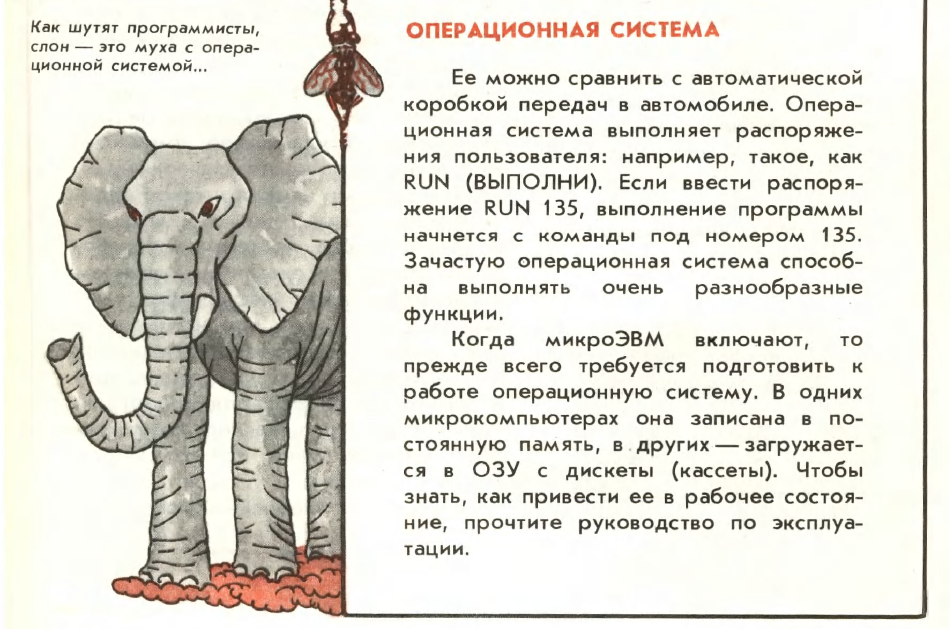 Как шутят программисты, слон — это муха с операционной системой...

ОПЕРАЦИОННАЯ СИСТЕМА

Ее можно сравнить с автоматической коробкой передач в автомобиле. Операционная система выполняет распоряжения пользователя: например, такое, как RUN (ВЫПОЛНИ). Если ввести распоряжение RUN 135, выполнение программы начнется с команды под номером 135. Зачастую операционная система способна выполнять очень разнообразные функции.

Когда микроЭВМ включают, то прежде всего требуется подготовить к работе операционную систему. В одних микрокомпьютерах она записана в постоянную память, в других — загружается в ОЗУ с дискеты (кассеты). Чтобы знать, как привести ее в рабочее состояние, прочтите руководство по эксплуатации.